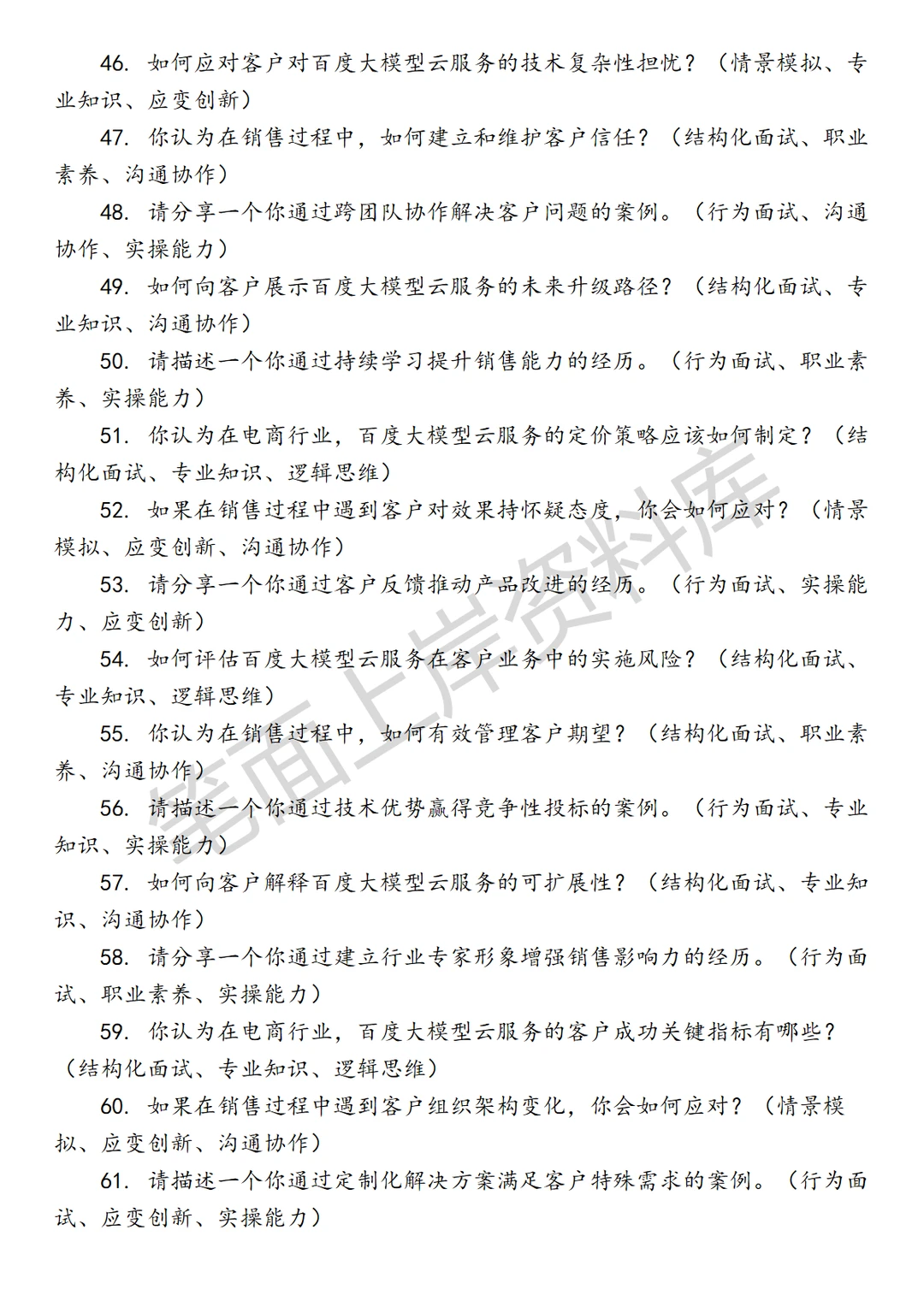 46. 如何应对客户对百度大模型云服务的技术复杂性担忧？（情景模拟、专业知识、应变创新）

47. 你认为在销售过程中，如何建立和维护客户信任？（结构化面试、职业素养、沟通协作）

48. 请分享一个你通过跨团队协作解决客户问题的案例。（行为面试、沟通协作、实操能力）

49. 如何向客户展示百度大模型云服务的未来升级路径？（结构化面试、专业知识、沟通协作）

50. 请描述一个你通过持续学习提升销售能力的经历。（行为面试、职业素养、实操能力）

51. 你认为在电商行业，百度大模型云服务的定价策略应该如何制定？（结构化面试、专业知识、逻辑思维）

52. 如果在销售过程中遇到客户对效果持怀疑态度，你会如何应对？（情景模拟、应变创新、沟通协作）

53. 请分享一个你通过客户反馈推动产品改进的经历。（行为面试、实操能力、应变创新）

54. 如何评估百度大模型云服务在客户业务中的实施风险？（结构化面试、专业知识、逻辑思维）

55. 你认为在销售过程中，如何有效管理客户期望？（结构化面试、职业素养、沟通协作）

56. 请描述一个你通过技术优势赢得竞争性投标的案例。（行为面试、专业知识、实操能力）

57. 如何向客户解释百度大模型云服务的可扩展性？（结构化面试、专业知识、沟通协作）

58. 请分享一个你通过建立行业专家形象增强销售影响力的经历。（行为面试、职业素养、实操能力）

59. 你认为在电商行业，百度大模型云服务的客户成功关键指标有哪些？（结构化面试、专业知识、逻辑思维）

60. 如果在销售过程中遇到客户组织架构变化，你会如何应对？（情景模拟、应变创新、沟通协作）

61. 请描述一个你通过定制化解决方案满足客户特殊需求的案例。（行为面试、应变创新、实操能力）

笔面上岸资料库